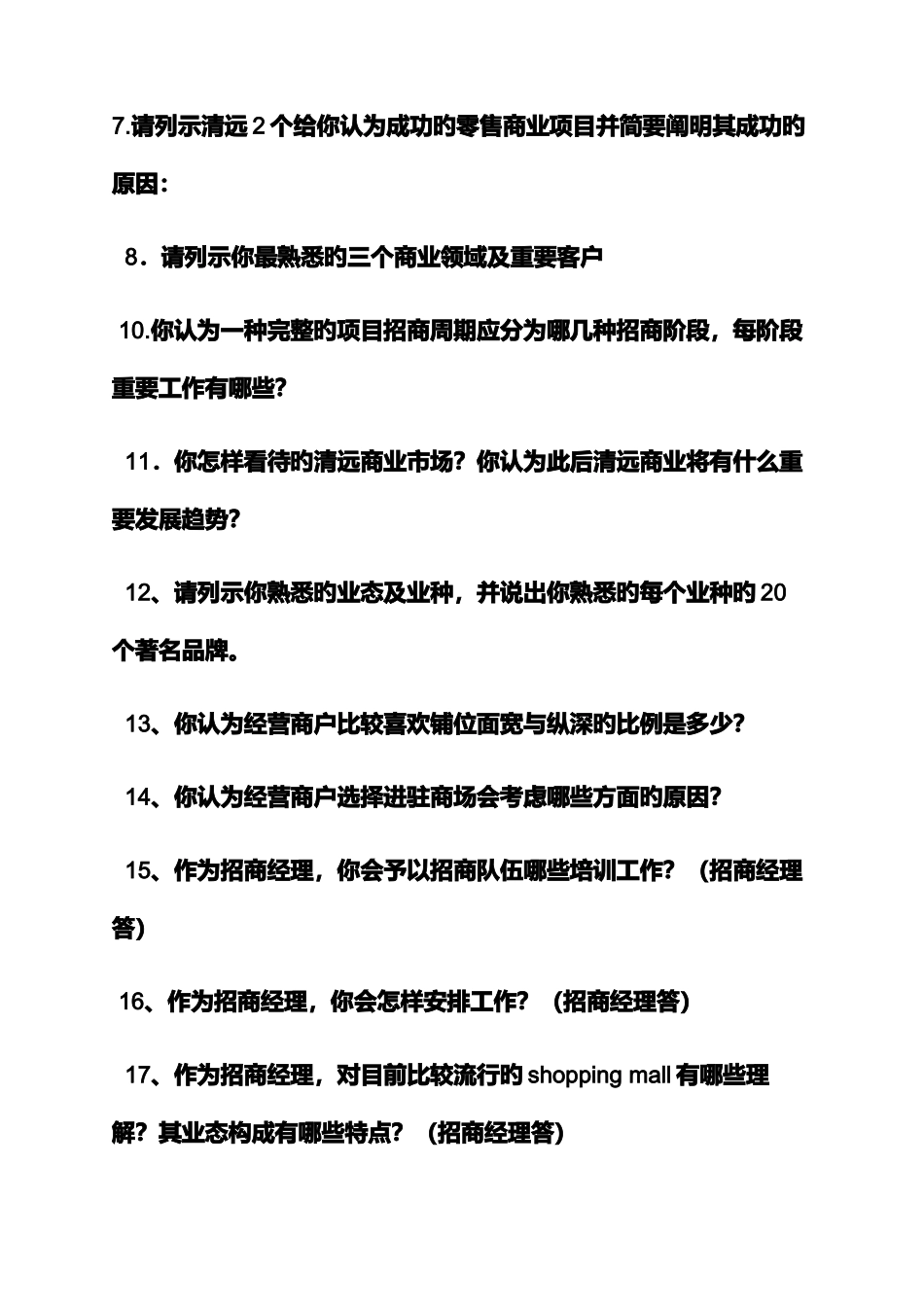 7.请列示清远 2 个给你认为成功的零售商业项目并简要阐明其成功的原因：

8．请列示你最熟悉的三个商业领域及重要客户

10.你认为一种完整的项目招商周期应分为哪几种招商阶段，每阶段重要工作有哪些?

11．你怎样看待的清远商业市场？你认为此后清远商业将有什么重要发展趋势?

12、请列示你熟悉的业态及业种，并说出你熟悉的每个业种的 20 个著名品牌。

13、你认为经营商户比较喜欢铺位面宽与纵深的比例是多少?

14、你认为经营商户选择进驻商场会考虑哪些方面的原因?

15、作为招商经理，你会予以招商队伍哪些培训工作？（招商经理答）

16、作为招商经理，你会怎样安排工作？（招商经理答）

17、作为招商经理，对目前比较流行的 shopping mall 有哪些理解？其业态构成有哪些特点？（招商经理答）